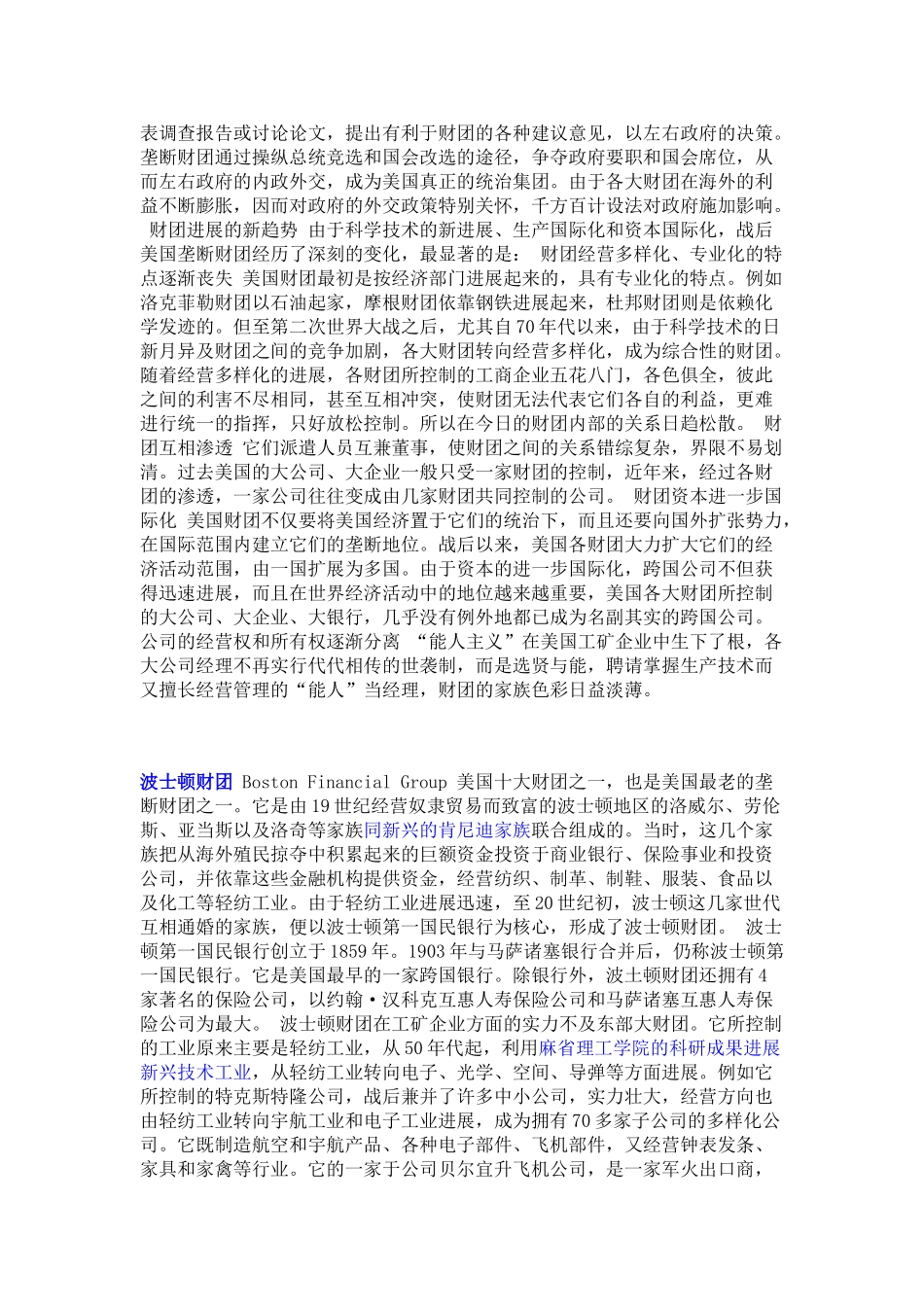 表调查报告或讨论论文，提出有利于财团的各种建议意见，以左右政府的决策。垄断财团通过操纵总统竞选和国会改选的途径，争夺政府要职和国会席位，从而左右政府的内政外交，成为美国真正的统治集团。由于各大财团在海外的利益不断膨胀，因而对政府的外交政策特别关怀，千方百计设法对政府施加影响。 财团进展的新趋势 由于科学技术的新进展、生产国际化和资本国际化，战后美国垄断财团经历了深刻的变化，最显著的是： 财团经营多样化、专业化的特点逐渐丧失 美国财团最初是按经济部门进展起来的，具有专业化的特点。例如洛克菲勒财团以石油起家，摩根财团依靠钢铁进展起来，杜邦财团则是依赖化学发迹的。但至第二次世界大战之后，尤其自70年代以来，由于科学技术的日新月异及财团之间的竞争加剧，各大财团转向经营多样化，成为综合性的财团。随着经营多样化的进展，各财团所控制的工商企业五花八门，各色俱全，彼此之间的利害不尽相同，甚至互相冲突，使财团无法代表它们各自的利益，更难进行统一的指挥，只好放松控制。所以在今日的财团内部的关系日趋松散。 财团互相渗透 它们派遣人员互兼董事，使财团之间的关系错综复杂，界限不易划清。过去美国的大公司、大企业一般只受一家财团的控制，近年来，经过各财团的渗透，一家公司往往变成由几家财团共同控制的公司。 财团资本进一步国际化 美国财团不仅要将美国经济置于它们的统治下，而且还要向国外扩张势力，在国际范围内建立它们的垄断地位。战后以来，美国各财团大力扩大它们的经济活动范围，由一国扩展为多国。由于资本的进一步国际化，跨国公司不但获得迅速进展，而且在世界经济活动中的地位越来越重要，美国各大财团所控制的大公司、大企业、大银行，几乎没有例外地都已成为名副其实的跨国公司。 公司的经营权和所有权逐渐分离 “能人主义”在美国工矿企业中生下了根，各大公司经理不再实行代代相传的世袭制，而是选贤与能，聘请掌握生产技术而又擅长经营管理的“能人”当经理，财团的家族色彩日益淡薄。

波士顿财团 Boston Financial Group 美国十大财团之一，也是美国最老的垄断财团之一。它是由19世纪经营奴隶贸易而致富的波士顿地区的洛威尔、劳伦斯、亚当斯以及洛奇等家族同新兴的肯尼迪家族联合组成的。当时，这几个家族把从海外殖民掠夺中积累起来的巨额资金投资于商业银行、保险事业和投资公司，并依靠这些金融机构提供资金，经营纺织、制革、制鞋、服装、食品以及化工等轻纺工业。由于轻纺工业进展迅速，至20世纪初，波士顿这几家世代互相通婚的家族，便以波士顿第一国民银行为核心，形成了波士顿财团。 波士顿第一国民银行创立于1859年。1903年与马萨诸塞银行合并后，仍称波士顿第一国民银行。它是美国最早的一家跨国银行。除银行外，波士顿财团还拥有4家著名的保险公司，以约翰·汉科克互惠人寿保险公司和马萨诸塞互惠人寿保险公司为最大。 波士顿财团在工矿企业方面的实力不及东部大财团。它所控制的工业原来主要是轻纺工业，从50年代起，利用麻省理工学院的科研成果进展新兴技术工业，从轻纺工业转向电子、光学、空间、导弹等方面进展。例如它所控制的特克斯特隆公司，战后兼并了许多中小公司，实力壮大，经营方向也由轻纺工业转向宇航工业和电子工业进展，成为拥有70多家子公司的多样化公司。它既制造航空和宇航产品、各种电子部件、飞机部件，又经营钟表发条、家具和家禽等行业。它的一家于公司贝尔宜升飞机公司，是一家军火出口商，